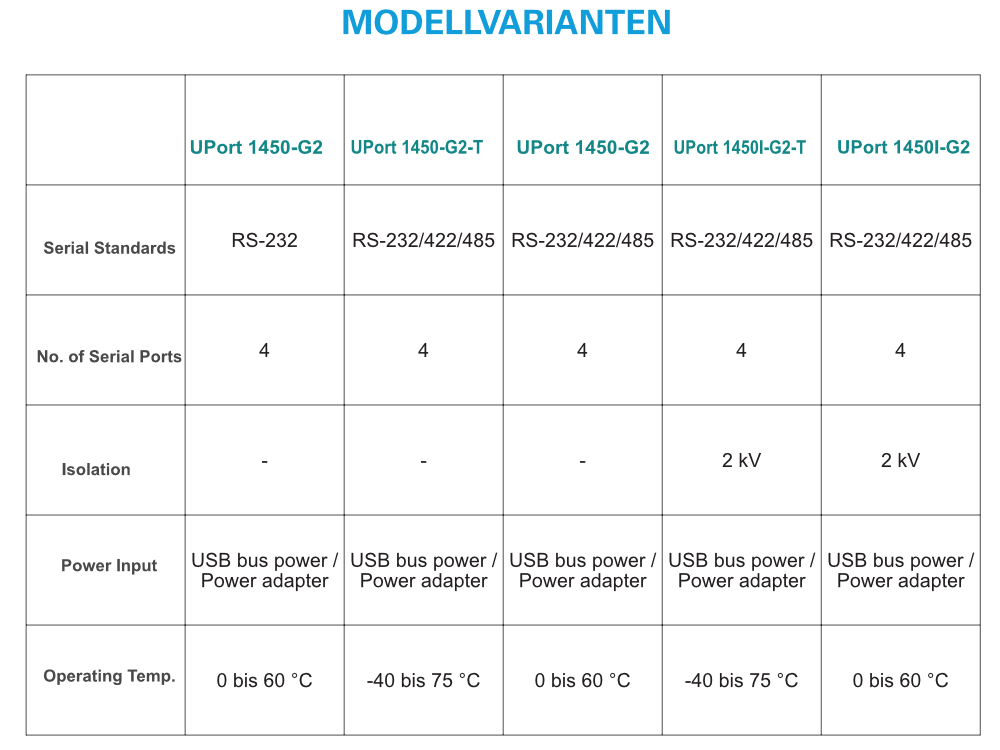 MODELLVARIANTEN

| | UPort 1450-G2 | UPort 1450-G2-T | UPort 1450-G2 | UPort 1450I-G2-T | UPort 1450I-G2 |
|---|---|---|---|---|---|
| Serial Standards | RS-232 | RS-232/422/485 | RS-232/422/485 | RS-232/422/485 | RS-232/422/485 |
| No. of Serial Ports | 4 | 4 | 4 | 4 | 4 |
| Isolation | - | - | - | 2 kV | 2 kV |
| Power Input | USB bus power / Power adapter | USB bus power / Power adapter | USB bus power / Power adapter | USB bus power / Power adapter | USB bus power / Power adapter |
| Operating Temp. | 0 bis 60 °C | -40 bis 75 °C | 0 bis 60 °C | -40 bis 75 °C | 0 bis 60 °C |